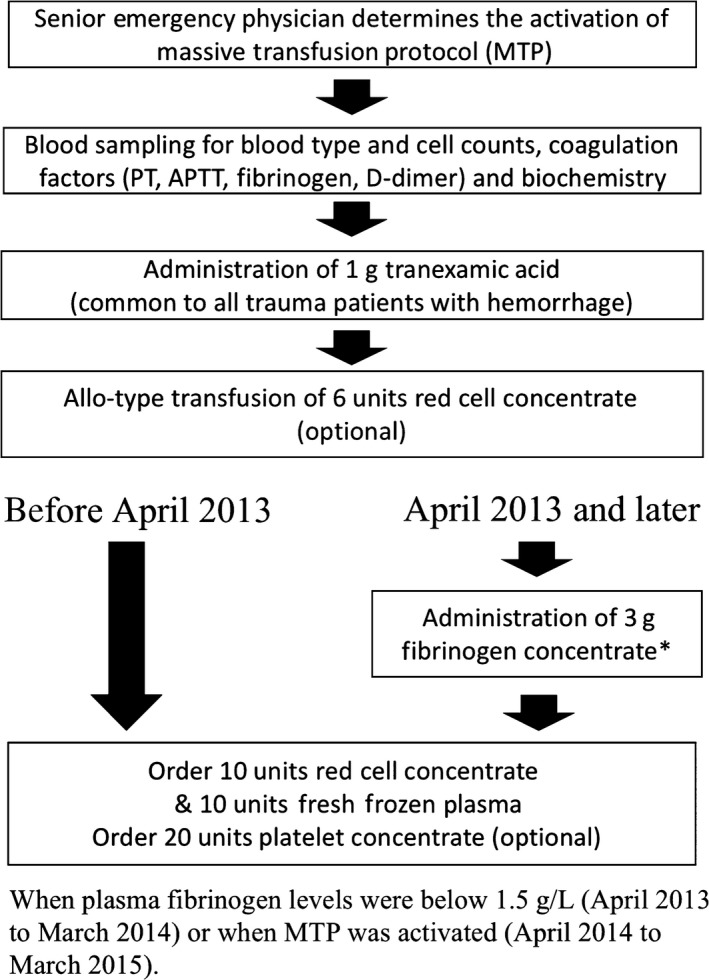 Senior emergency physician determines the activation of massive transfusion protocol (MTP)

Blood sampling for blood type and cell counts, coagulation factors (PT, APTT, fibrinogen, D-dimer) and biochemistry

Administration of 1 g tranexamic acid (common to all trauma patients with hemorrhage)

Allo-type transfusion of 6 units red cell concentrate (optional)

Before April 2013

April 2013 and later

Administration of 3 g fibrinogen concentrate*

Order 10 units red cell concentrate & 10 units fresh frozen plasma
Order 20 units platelet concentrate (optional)

When plasma fibrinogen levels were below 1.5 g/L (April 2013 to March 2014) or when MTP was activated (April 2014 to March 2015).